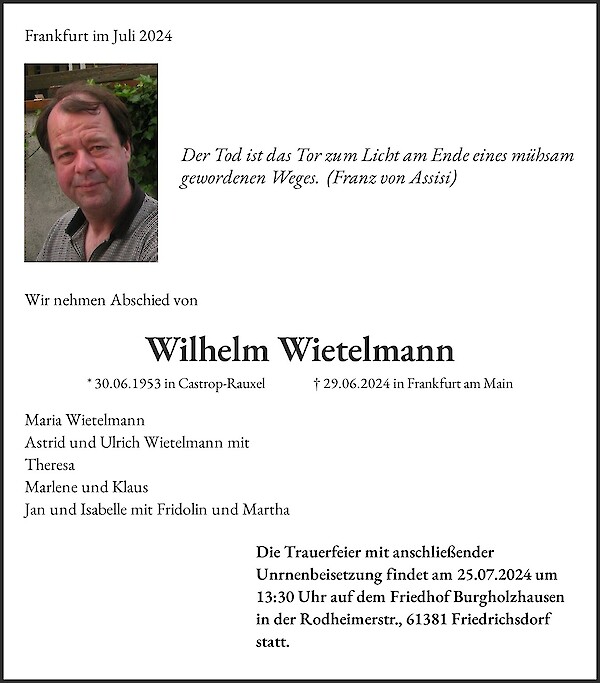 Frankfurt im Juli 2024

Der Tod ist das Tor zum Licht am Ende eines mühsam gewordenen Weges. (Franz von Assisi)

Wir nehmen Abschied von

Wilhelm Wietelmann

* 30.06.1953 in Castrop-Rauxel † 29.06.2024 in Frankfurt am Main

Maria Wietelmann
Astrid und Ulrich Wietelmann mit Theresa
Marlene und Klaus
Jan und Isabelle mit Fridolin und Martha

Die Trauerfeier mit anschließender Unrnenbeisetzung findet am 25.07.2024 um 13:30 Uhr auf dem Friedhof Burgholzhausen in der Rodheimerstr., 61381 Friedrichsdorf statt.